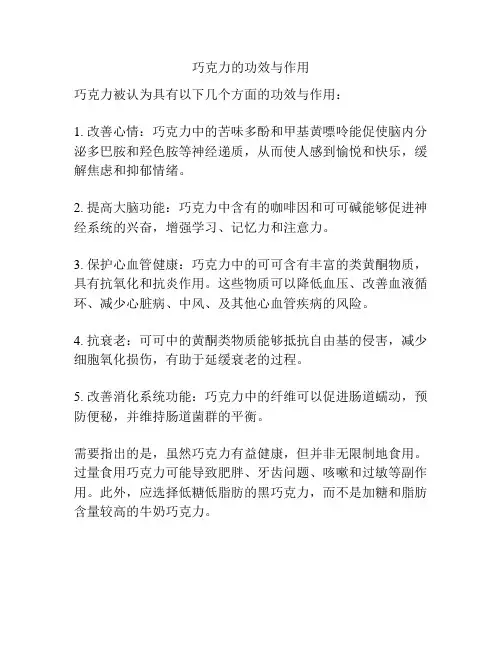 巧克力的功效与作用

巧克力被认为具有以下几个方面的功效与作用：

1. 改善心情：巧克力中的苦味多酚和甲基黄嘌呤能促使脑内分泌多巴胺和羟色胺等神经递质，从而使人感到愉悦和快乐，缓解焦虑和抑郁情绪。

2. 提高大脑功能：巧克力中含有的咖啡因和可可碱能够促进神经系统的兴奋，增强学习、记忆力和注意力。

3. 保护心血管健康：巧克力中的可可含有丰富的类黄酮物质，具有抗氧化和抗炎作用。这些物质可以降低血压、改善血液循环、减少心脏病、中风、及其他心血管疾病的风险。

4. 抗衰老：可可中的黄酮类物质能够抵抗自由基的侵害，减少细胞氧化损伤，有助于延缓衰老的过程。

5. 改善消化系统功能：巧克力中的纤维可以促进肠道蠕动，预防便秘，并维持肠道菌群的平衡。

需要指出的是，虽然巧克力有益健康，但并非无限制地食用。过量食用巧克力可能导致肥胖、牙齿问题、咳嗽和过敏等副作用。此外，应选择低糖低脂肪的黑巧克力，而不是加糖和脂肪含量较高的牛奶巧克力。